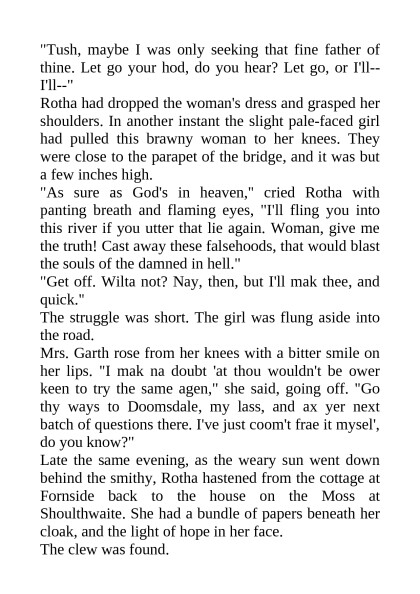 "Tush, maybe I was only seeking that fine father of thine. Let go your hod, do you hear? Let go, or I'll--I'll--"
Rotha had dropped the woman's dress and grasped her shoulders. In another instant the slight pale-faced girl had pulled this brawny woman to her knees. They were close to the parapet of the bridge, and it was but a few inches high.
"As sure as God's in heaven," cried Rotha with panting breath and flaming eyes, "I'll fling you into this river if you utter that lie again. Woman, give me the truth! Cast away these falsehoods, that would blast the souls of the damned in hell."
"Get off. Wilta not? Nay, then, but I'll mak thee, and quick."
The struggle was short. The girl was flung aside into the road.
Mrs. Garth rose from her knees with a bitter smile on her lips. "I mak na doubt 'at thou wouldn't be ower keen to try the same agen," she said, going off. "Go thy ways to Doomsdale, my lass, and ax yer next batch of questions there. I've just coom't frae it mysel', do you know?"
Late the same evening, as the weary sun went down behind the smithy, Rotha hastened from the cottage at Fornside back to the house on the Moss at Shoulthwaite. She had a bundle of papers beneath her cloak, and the light of hope in her face.
The clew was found.